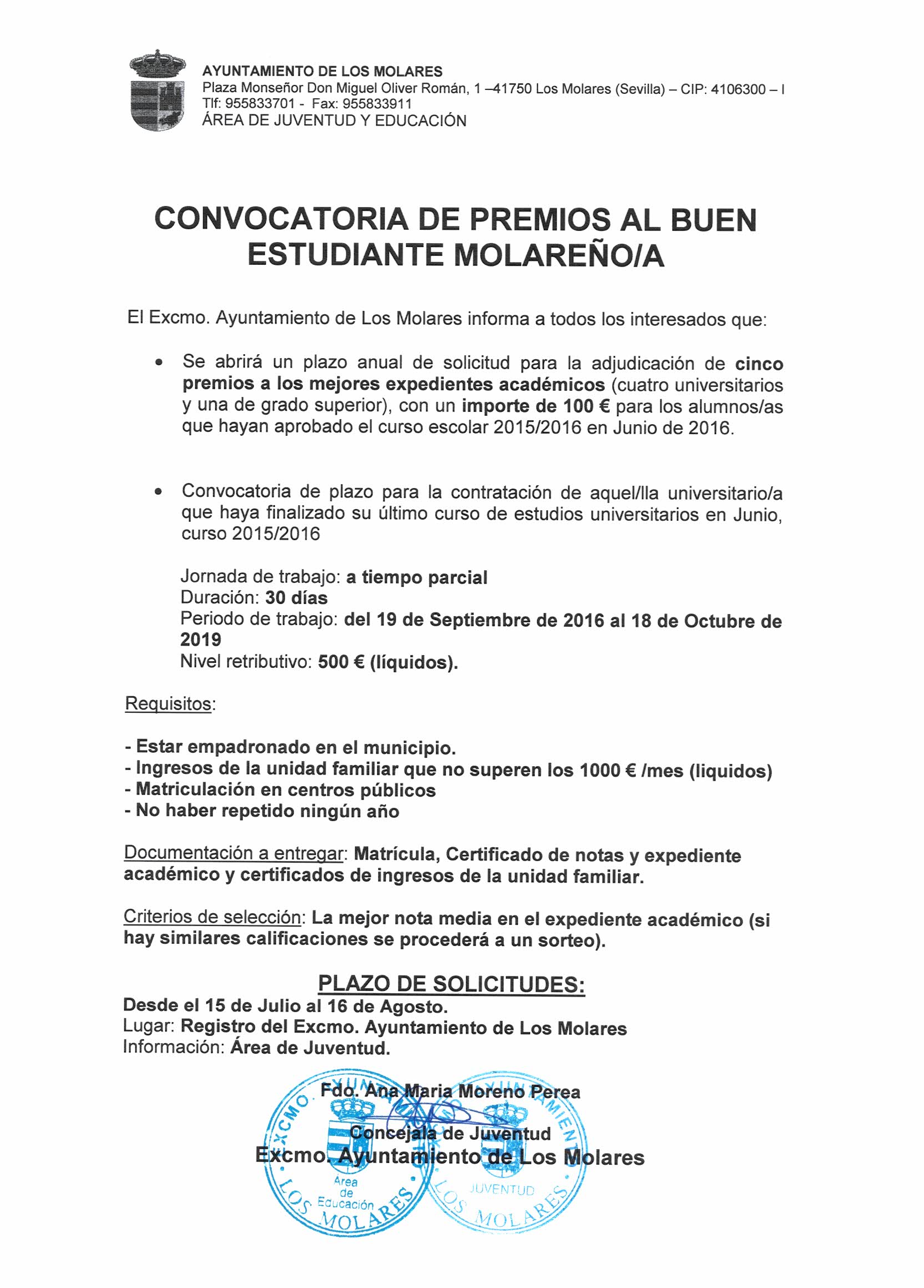 AYUNTAMIENTO DE LOS MOLARES
Plaza Monseñor Don Miguel Oliver Román, 1 –41750 Los Molares (Sevilla) – CIP: 4106300 – I
Tlf: 955833701 - Fax: 955833911
ÁREA DE JUVENTUD Y EDUCACIÓN

CONVOCATORIA DE PREMIOS AL BUEN ESTUDIANTE MOLAREÑO/A

El Excmo. Ayuntamiento de Los Molares informa a todos los interesados que:

• Se abrirá un plazo anual de solicitud para la adjudicación de cinco premios a los mejores expedientes académicos (cuatro universitarios y una de grado superior), con un importe de 100 € para los alumnos/as que hayan aprobado el curso escolar 2015/2016 en Junio de 2016.

• Convocatoria de plazo para la contratación de aquel/lla universitario/a que haya finalizado su último curso de estudios universitarios en Junio, curso 2015/2016

Jornada de trabajo: a tiempo parcial
Duración: 30 días
Periodo de trabajo: del 19 de Septiembre de 2016 al 18 de Octubre de 2019
Nivel retributivo: 500 € (líquidos).

Requisitos:

- Estar empadronado en el municipio.
- Ingresos de la unidad familiar que no superen los 1000 € /mes (liquidos)
- Matriculación en centros públicos
- No haber repetido ningún año

Documentación a entregar: Matrícula, Certificado de notas y expediente académico y certificados de ingresos de la unidad familiar.

Criterios de selección: La mejor nota media en el expediente académico (si hay similares calificaciones se procederá a un sorteo).

PLAZO DE SOLICITUDES:
Desde el 15 de Julio al 16 de Agosto.
Lugar: Registro del Excmo. Ayuntamiento de Los Molares
Información: Área de Juventud.

Fdo. Ana Maria Moreno Perea
Concejala de Juventud
Excmo. Ayuntamiento de Los Molares

EXCMO. AYUNTAMIENTO LOS MOLARES
Area de Educación
AYUNTAMIENTO LOS MOLARES
JUVENTUD